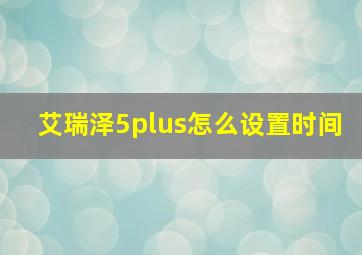 艾瑞泽5plus怎么设置时间